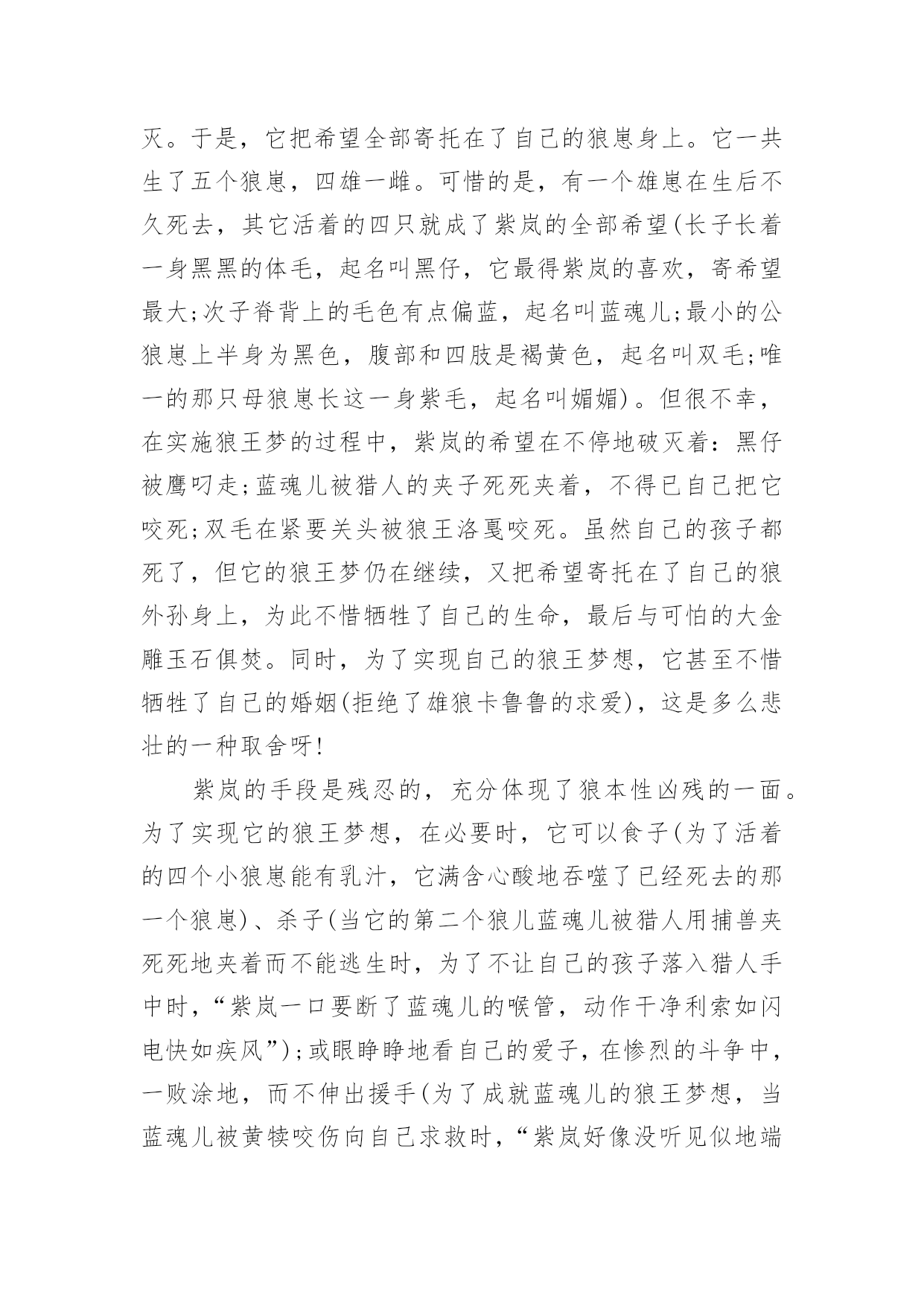 灭。于是，它把希望全部寄托在了自己的狼崽身上。它一共生了五个狼崽，四雄一雌。可惜的是，有一个雄崽在生后不久死去，其它活着的四只就成了紫岚的全部希望(长子长着一身黑黑的体毛，起名叫黑仔，它最得紫岚的喜欢，寄希望最大;次子脊背上的毛色有点偏蓝，起名叫蓝魂儿;最小的公狼崽上半身为黑色，腹部和四肢是褐黄色，起名叫双毛;唯一的那只母狼崽长这一身紫毛，起名叫媚媚)。但很不幸，在实施狼王梦的过程中，紫岚的希望在不停地破灭着：黑仔被鹰叼走;蓝魂儿被猎人的夹子死死夹着，不得已自己把它咬死;双毛在紧要关头被狼王洛戛咬死。虽然自己的孩子都死了，但它的狼王梦仍在继续，又把希望寄托在了自己的狼外孙身上，为此不惜牺牲了自己的生命，最后与可怕的大金雕玉石俱焚。同时，为了实现自己的狼王梦想，它甚至不惜牺牲了自己的婚姻(拒绝了雄狼卡鲁鲁的求爱)，这是多么悲壮的一种取舍呀!

紫岚的手段是残忍的，充分体现了狼本性凶残的一面。为了实现它的狼王梦想，在必要时，它可以食子(为了活着的四个小狼崽能有乳汁，它满含心酸地吞噬了已经死去的那一个狼崽)、杀子(当它的第二个狼儿蓝魂儿被猎人用捕兽夹死死地夹着而不能逃生时，为了不让自己的孩子落入猎人手中时，“紫岚一口要断了蓝魂儿的喉管，动作干净利索如闪电快如疾风”);或眼睁睁地看自己的爱子，在惨烈的斗争中，一败涂地，而不伸出援手(为了成就蓝魂儿的狼王梦想，当蓝魂儿被黄犊咬伤向自己求救时，“紫岚好像没听见似地端